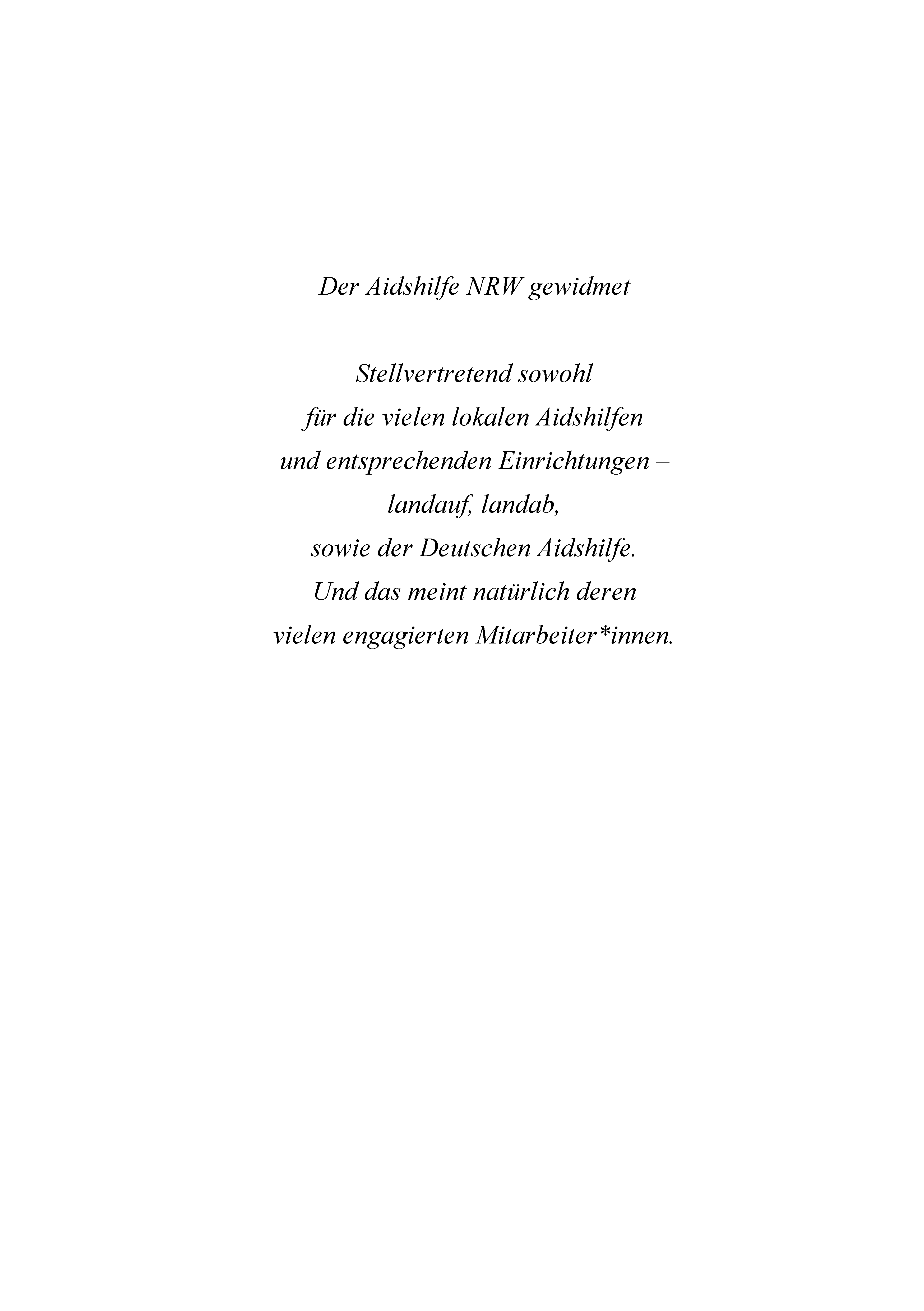 Der Aidshilfe NRW gewidmet

Stellvertretend sowohl
für die vielen lokalen Aidshilfen
und entsprechenden Einrichtungen –
landauf, landab,
sowie der Deutschen Aidshilfe.
Und das meint natürlich deren
vielen engagierten Mitarbeiter*innen.